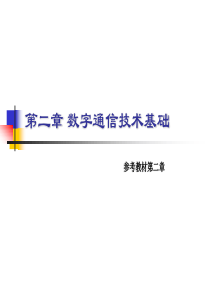 第二章 数字通信技术基础

参考教材第二章